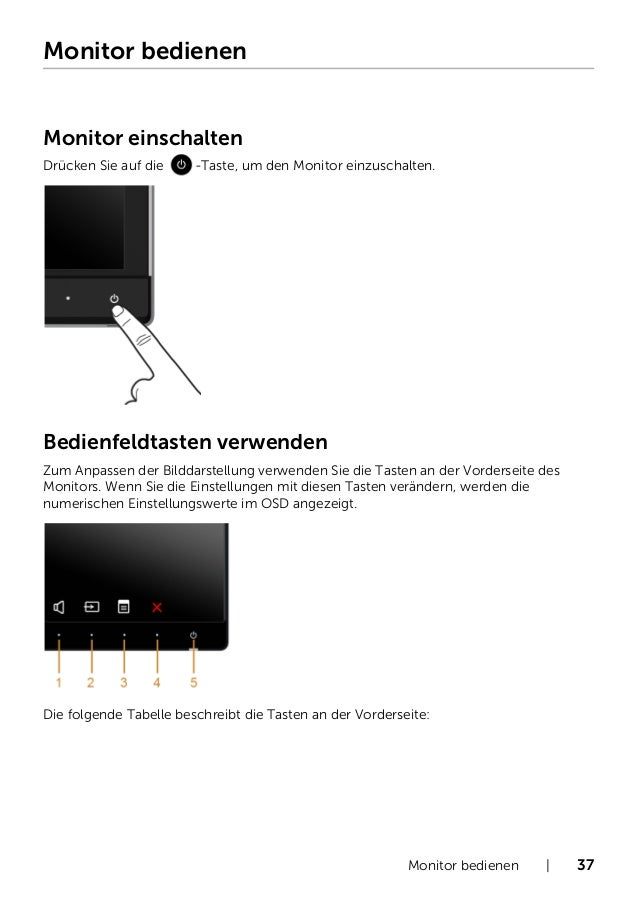 Monitor bedienen

Monitor einschalten

Drücken Sie auf die -Taste, um den Monitor einzuschalten.

Bedienfeldtasten verwenden

Zum Anpassen der Bilddarstellung verwenden Sie die Tasten an der Vorderseite des Monitors. Wenn Sie die Einstellungen mit diesen Tasten verändern, werden die numerischen Einstellungswerte im OSD angezeigt.

1 2 3 4 5

Die folgende Tabelle beschreibt die Tasten an der Vorderseite:

Monitor bedienen | 37